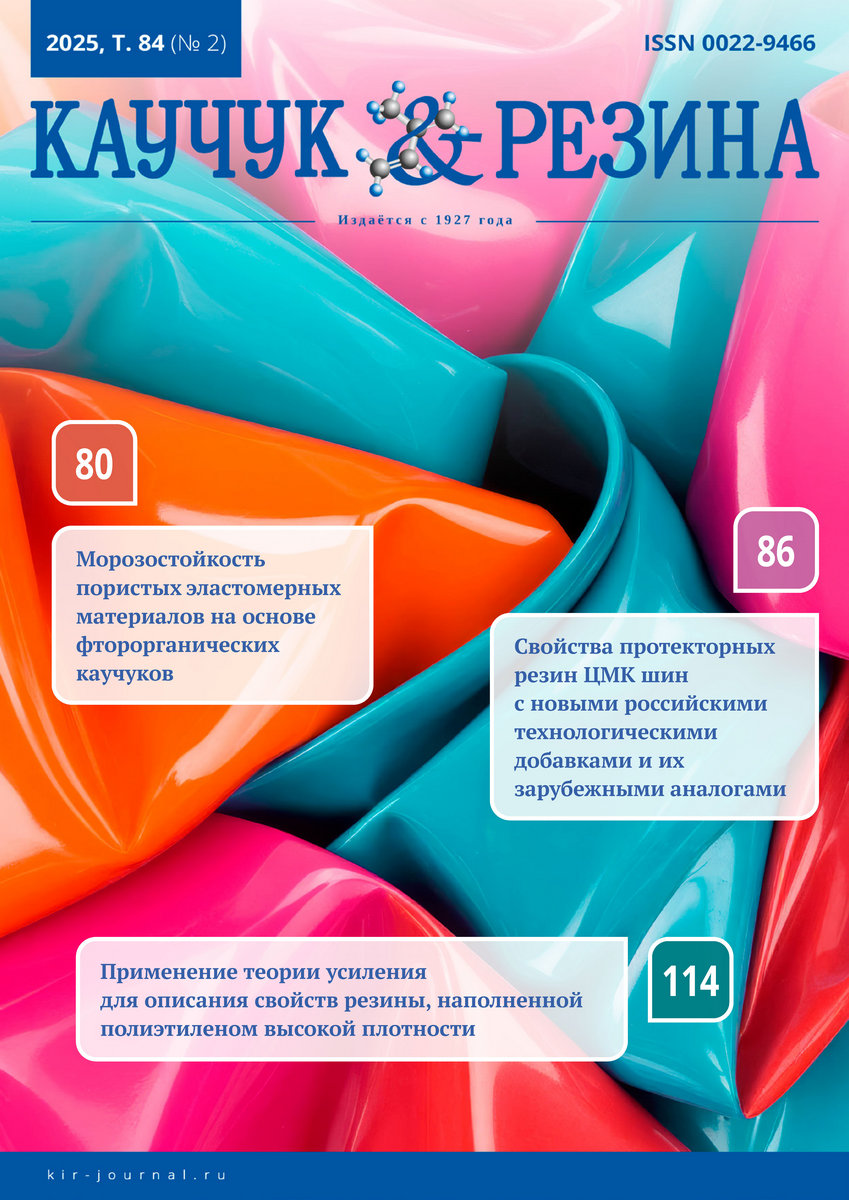 2025, Т. 84 (№ 2)

ISSN 0022-9466

КАУЧУК & РЕЗИНА

Издаётся с 1927 года

80

Морозостойкость пористых эластомерных материалов на основе фторорганических каучуков

86

Свойства протекторных резин ЦМК шин с новыми российскими технологическими добавками и их зарубежными аналогами

Применение теории усиления для описания свойств резины, наполненной полиэтиленом высокой плотности

114

kir-journal.ru